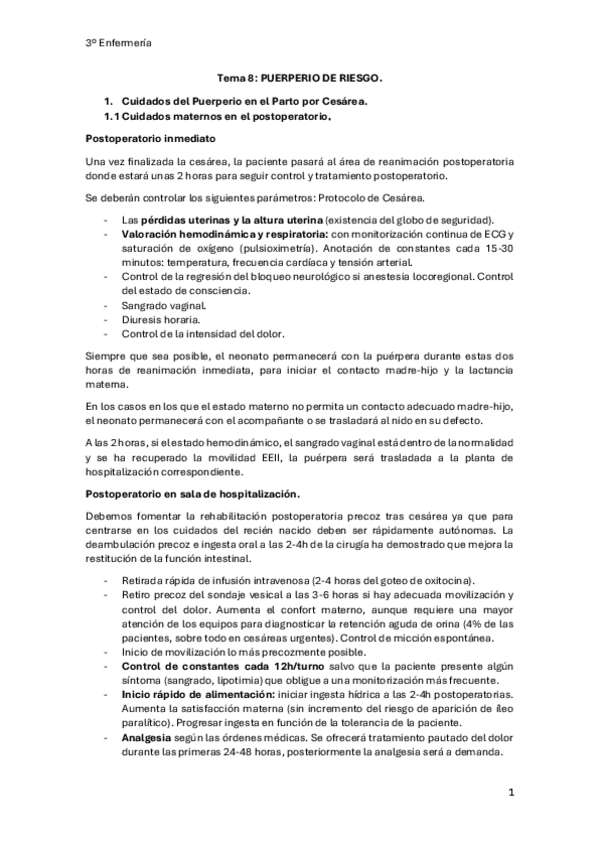 3º Enfermería

Tema 8: PUERPERIO DE RIESGO.

1. Cuidados del Puerperio en el Parto por Cesárea.
1.1 Cuidados maternos en el postoperatorio.

Postoperatorio inmediato

Una vez finalizada la cesárea, la paciente pasará al área de reanimación postoperatoria donde estará unas 2 horas para seguir control y tratamiento postoperatorio.

Se deberán controlar los siguientes parámetros: Protocolo de Cesárea.

- Las pérdidas uterinas y la altura uterina (existencia del globo de seguridad).
- Valoración hemodinámica y respiratoria: con monitorización continua de ECG y saturación de oxígeno (pulsioximetría). Anotación de constantes cada 15-30 minutos: temperatura, frecuencia cardíaca y tensión arterial.
- Control de la regresión del bloqueo neurológico si anestesia locoregional. Control del estado de consciencia.
- Sangrado vaginal.
- Diuresis horaria.
- Control de la intensidad del dolor.

Siempre que sea posible, el neonato permanecerá con la puérpera durante estas dos horas de reanimación inmediata, para iniciar el contacto madre-hijo y la lactancia materna.

En los casos en los que el estado materno no permita un contacto adecuado madre-hijo, el neonato permanecerá con el acompañante o se trasladará al nido en su defecto.

A las 2 horas, si el estado hemodinámico, el sangrado vaginal está dentro de la normalidad y se ha recuperado la movilidad EEII, la puérpera será trasladada a la planta de hospitalización correspondiente.

Postoperatorio en sala de hospitalización.

Debemos fomentar la rehabilitación postoperatoria precoz tras cesárea ya que para centrarse en los cuidados del recién nacido deben ser rápidamente autónomas. La deambulación precoz e ingesta oral a las 2-4h de la cirugía ha demostrado que mejora la restitución de la función intestinal.

- Retirada rápida de infusión intravenosa (2-4 horas del goteo de oxitocina).
- Retiro precoz del sondaje vesical a las 3-6 horas si hay adecuada movilización y control del dolor. Aumenta el confort materno, aunque requiere una mayor atención de los equipos para diagnosticar la retención aguda de orina (4% de las pacientes, sobre todo en cesáreas urgentes). Control de micción espontánea.
- Inicio de movilización lo más precozmente posible.
- Control de constantes cada 12h/turno salvo que la paciente presente algún síntoma (sangrado, lipotimia) que obligue a una monitorización más frecuente.
- Inicio rápido de alimentación: iniciar ingesta hídrica a las 2-4h postoperatorias. Aumenta la satisfacción materna (sin incremento del riesgo de aparición de íleo paralítico). Progresar ingesta en función de la tolerancia de la paciente.
- Analgesia según las órdenes médicas. Se ofrecerá tratamiento pautado del dolor durante las primeras 24-48 horas, posteriormente la analgesia será a demanda.

1